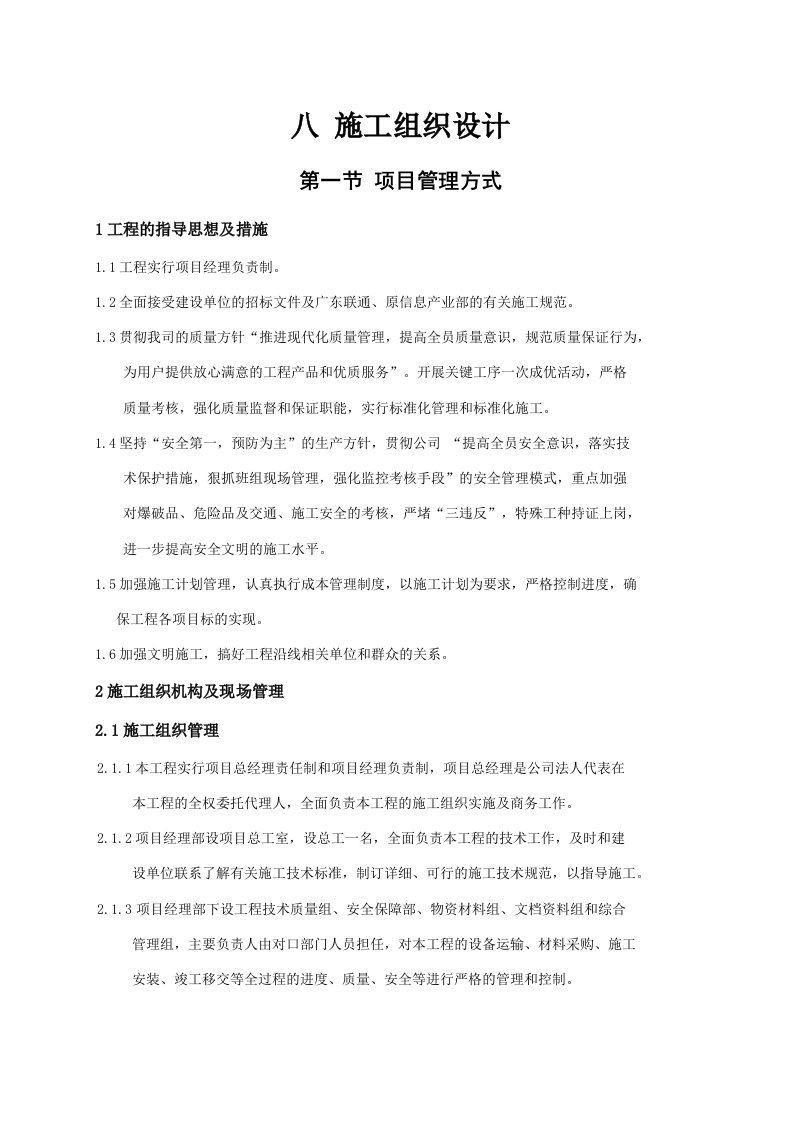 八 施工组织设计

第一节 项目管理方式

1 工程的指导思想及措施

1.1 工程实行项目经理负责制。

1.2 全面接受建设单位的招标文件及广东联通、原信息产业部的有关施工规范。

1.3 贯彻我司的质量方针“推进现代化质量管理，提高全员质量意识，规范质量保证行为，为用户提供放心满意的工程产品和优质服务”。开展关键工序一次成优活动，严格质量考核，强化质量监督和保证职能，实行标准化管理和标准化施工。

1.4 坚持“安全第一，预防为主”的生产方针，贯彻公司 “提高全员安全意识，落实技术保护措施，狠抓班组现场管理，强化监控考核手段”的安全管理模式，重点加强对爆破品、危险品及交通、施工安全的考核，严堵“三违反”，特殊工种持证上岗，进一步提高安全文明的施工水平。

1.5 加强施工计划管理，认真执行成本管理制度，以施工计划为要求，严格控制进度，确保工程各项目标的实现。

1.6 加强文明施工，搞好工程沿线相关单位和群众的关系。

2 施工组织机构及现场管理

2.1 施工组织管理

2.1.1 本工程实行项目总经理责任制和项目经理负责制，项目总经理是公司法人代表在本工程的全权委托代理人，全面负责本工程的施工组织实施及商务工作。

2.1.2 项目经理部设项目总工室，设总工一名，全面负责本工程的技术工作，及时和建设单位联系了解有关施工技术标准，制订详细、可行的施工技术规范，以指导施工。

2.1.3 项目经理部下设工程技术质量组、安全保障部、物资材料组、文档资料组和综合管理组，主要负责人由对口部门人员担任，对本工程的设备运输、材料采购、施工安装、竣工移交等全过程的进度、质量、安全等进行严格的管理和控制。